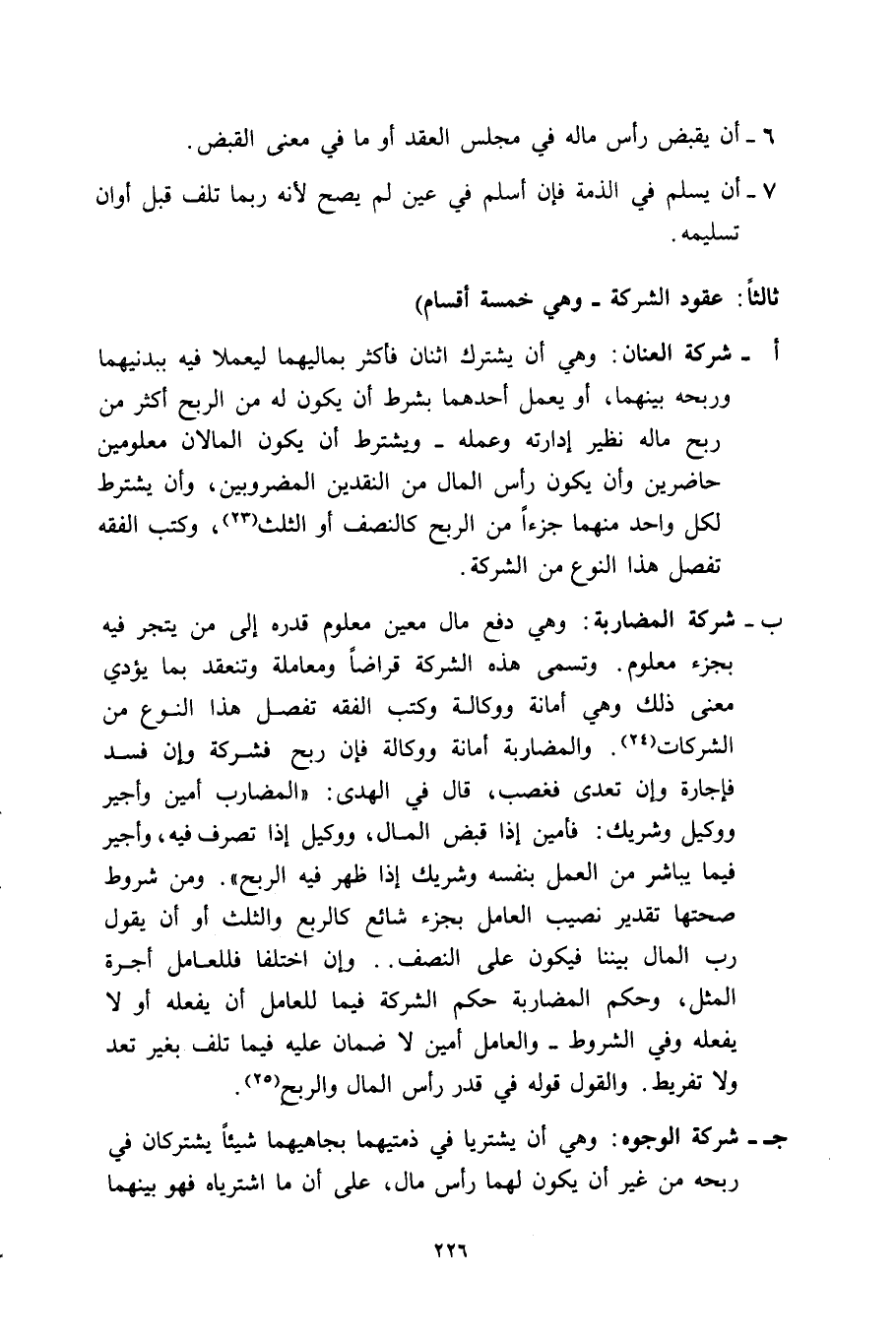 ٦ ـ أن يقبض رأس ماله في مجلس العقد أو ما في معنى القبض.

٧ ـ أن يسلم في الذمة فإن أسلم في عين لم يصح لأنه ربما تلف قبل أوان تسليمه.

ثالثاً: عقود الشركة ـ وهي خمسة أقسام)

أ ـ شركة العنان: وهي أن يشترك اثنان فأكثر بماليهما ليعملا فيه ببدنيهما وربحه بينهما، أو يعمل أحدهما بشرط أن يكون له من الربح أكثر من ربح ماله نظير إدارته وعمله ـ ويشترط أن يكون المالان معلومين حاضرين وأن يكون رأس المال من النقدين المضروبين، وأن يشترط لكل واحد منهما جزءاً من الربح كالنصف أو الثلث(٢٣)، وكتب الفقه تفصل هذا النوع من الشركة.

ب ـ شركة المضاربة: وهي دفع مال معين معلوم قدره إلى من يتجر فيه بجزء معلوم. وتسمى هذه الشركة قراضاً ومعاملة وتنعقد بما يؤدي معنى ذلك وهي أمانة ووكالة وكتب الفقه تفصل هذا النوع من الشركات(٢٤). والمضاربة أمانة ووكالة فإن ربح فشركة وإن فسد فإجارة وإن تعدى فغصب، قال في الهدى: «المضارب أمين وأجير ووكيل وشريك: فأمين إذا قبض المال، ووكيل إذا تصرف فيه، وأجير فيما يباشر من العمل بنفسه وشريك إذا ظهر فيه الربح». ومن شروط صحتها تقدير نصيب العامل بجزء شائع كالربع والثلث أو أن يقول رب المال بيننا فيكون على النصف.. وإن اختلفا فللعامل أجرة المثل، وحكم المضاربة حكم الشركة فيما للعامل أن يفعله أو لا يفعله وفي الشروط ـ والعامل أمين لا ضمان عليه فيما تلف بغير تعد ولا تفريط. والقول قوله في قدر رأس المال والربح(٢٥).

جـ ـ شركة الوجوه: وهي أن يشتريا في ذمتيهما بجاهيهما شيئاً يشتركان في ربحه من غير أن يكون لهما رأس مال، على أن ما اشترياه فهو بينهما

٢٢٦